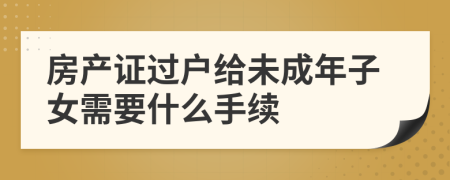 房产证过户给未成年子女需要什么手续